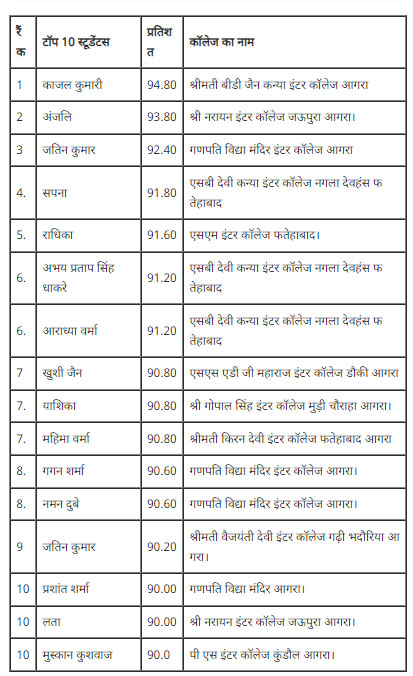 | रैंक | टॉप 10 स्टूडेंटस | प्रतिशत | कॉलेज का नाम |
|---|---|---|---|
| 1 | काजल कुमारी | 94.80 | श्रीमती बीडी जैन कन्या इंटर कॉलेज आगरा |
| 2 | अंजलि | 93.80 | श्री नरायन इंटर कॉलेज जऊपुरा आगरा। |
| 3 | जतिन कुमार | 92.40 | गणपति विद्या मंदिर इंटर कॉलेज आगरा |
| 4. | सपना | 91.80 | एसबी देवी कन्या इंटर कॉलेज नगला देवहंस फतेहाबाद |
| 5. | राधिका | 91.60 | एसएम इंटर कॉलेज फतेहाबाद। |
| 6. | अभय प्रताप सिंह धाकरे | 91.20 | एसबी देवी कन्या इंटर कॉलेज नगला देवहंस फतेहाबाद |
| 6. | आराध्या वर्मा | 91.20 | एसबी देवी कन्या इंटर कॉलेज नगला देवहंस फतेहाबाद |
| 7 | खुशी जैन | 90.80 | एसएस एडी जी महाराज इंटर कॉलेज डौकी आगरा |
| 7. | याशिका | 90.80 | श्री गोपाल सिंह इंटर कॉलेज मुड़ी चौराहा आगरा। |
| 7. | महिमा वर्मा | 90.80 | श्रीमती किरन देवी इंटर कॉलेज फतेहाबाद आगरा |
| 8. | गगन शर्मा | 90.60 | गणपति विद्या मंदिर इंटर कॉलेज आगरा। |
| 8. | नमन दुबे | 90.60 | गणपति विद्या मंदिर इंटर कॉलेज आगरा। |
| 9 | जतिन कुमार | 90.20 | श्रीमती वैजयंती देवी इंटर कॉलेज गढ़ी भदौरिया आगरा। |
| 10 | प्रशांत शर्मा | 90.00 | गणपति विद्या मंदिर आगरा। |
| 10 | लता | 90.00 | श्री नरायन इंटर कॉलेज जऊपुरा आगरा। |
| 10 | मुस्कान कुशवाज | 90.0 | पी एस इंटर कॉलेज कुंडौल आगरा। |